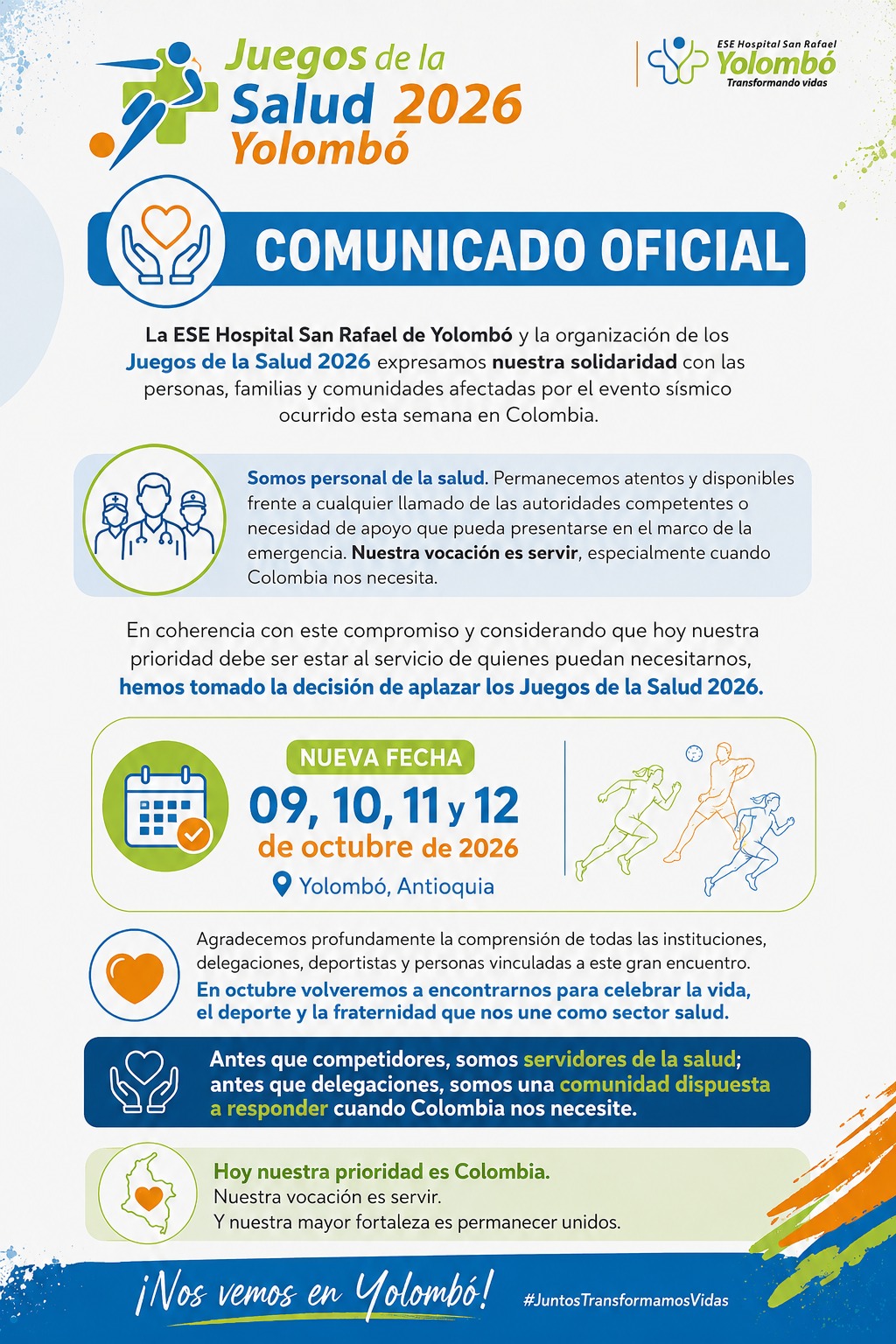 Juegos de la Salud 2026 Yolombó

ESE Hospital San Rafael
Yolombó
Transformando vidas

COMUNICADO OFICIAL

La ESE Hospital San Rafael de Yolombó y la organización de los Juegos de la Salud 2026 expresamos nuestra solidaridad con las personas, familias y comunidades afectadas por el evento sísmico ocurrido esta semana en Colombia.

Somos personal de la salud. Permanecemos atentos y disponibles frente a cualquier llamado de las autoridades competentes o necesidad de apoyo que pueda presentarse en el marco de la emergencia. Nuestra vocación es servir, especialmente cuando Colombia nos necesita.

En coherencia con este compromiso y considerando que hoy nuestra prioridad debe ser estar al servicio de quienes puedan necesitarnos, hemos tomado la decisión de aplazar los Juegos de la Salud 2026.

NUEVA FECHA
09, 10, 11 y 12
de octubre de 2026
Yolombó, Antioquia

Agradecemos profundamente la comprensión de todas las instituciones, delegaciones, deportistas y personas vinculadas a este gran encuentro.
En octubre volveremos a encontrarnos para celebrar la vida, el deporte y la fraternidad que nos une como sector salud.

Antes que competidores, somos servidores de la salud; antes que delegaciones, somos una comunidad dispuesta a responder cuando Colombia nos necesite.

Hoy nuestra prioridad es Colombia.
Nuestra vocación es servir.
Y nuestra mayor fortaleza es permanecer unidos.

¡Nos vemos en Yolombó!
#JuntosTransformamosVidas